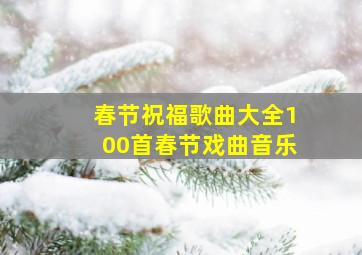 春节祝福歌曲大全100首春节戏曲音乐